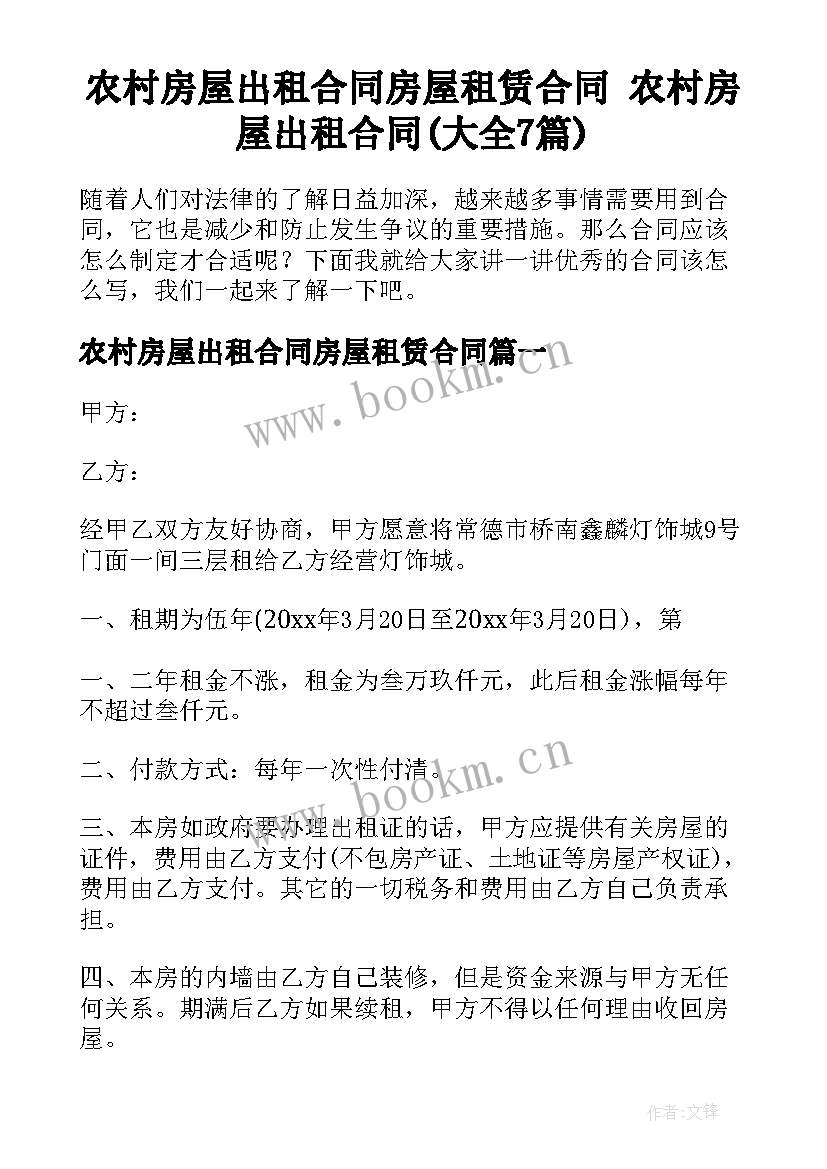 农村房屋出租合同房屋租赁合同 农村房屋出租合同(大全7篇)

随着人们对法律的了解日益加深，越来越多事情需要用到合同，它也是减少和防止发生争议的重要措施。那么合同应该怎么制定才合适呢？下面我就给大家讲一讲优秀的合同该怎么写，我们一起来了解一下吧。

农村房屋出租合同房屋租赁合同篇一

www.bookm.cn

甲方：

乙方：

经甲乙双方友好协商，甲方愿意将常德市桥南鑫麟灯饰城9号门面一间三层租给乙方经营灯饰城。

一、租期为伍年(20xx年3月20日至20xx年3月20日)，第

一、二年租金不涨，租金为叁万玖仟元，此后租金涨幅每年不超过叁仟元。

二、付款方式：每年一次性付清。

www.bookm.cn

三、本房如政府要办理出租证的话，甲方应提供有关房屋的证件，费用由乙方支付(不包房产证、土地证等房屋产权证)，费用由乙方支付。其它的一切税务和费用由乙方自己负责承担。

四、本房的内墙由乙方自己装修，但是资金来源与甲方无任何关系。期满后乙方如果续租，甲方不得以任何理由收回房屋。

作者:文锋